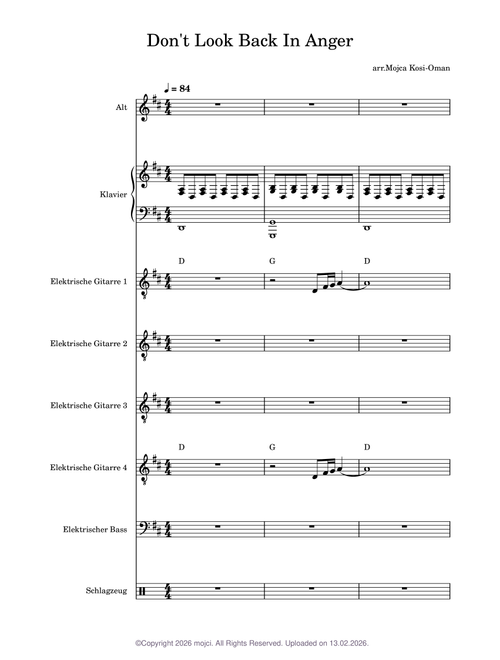 Don't Look Back In Anger

arr.Mojca Kosi-Oman

♩ = 84

Alt

Klavier

D G D

Elektrische Gitarre 1

Elektrische Gitarre 2

Elektrische Gitarre 3

D G D

Elektrische Gitarre 4

Elektrischer Bass

Schlagzeug

©Copyright 2026 mojci. All Rights Reserved. Uploaded on 13.02.2026.